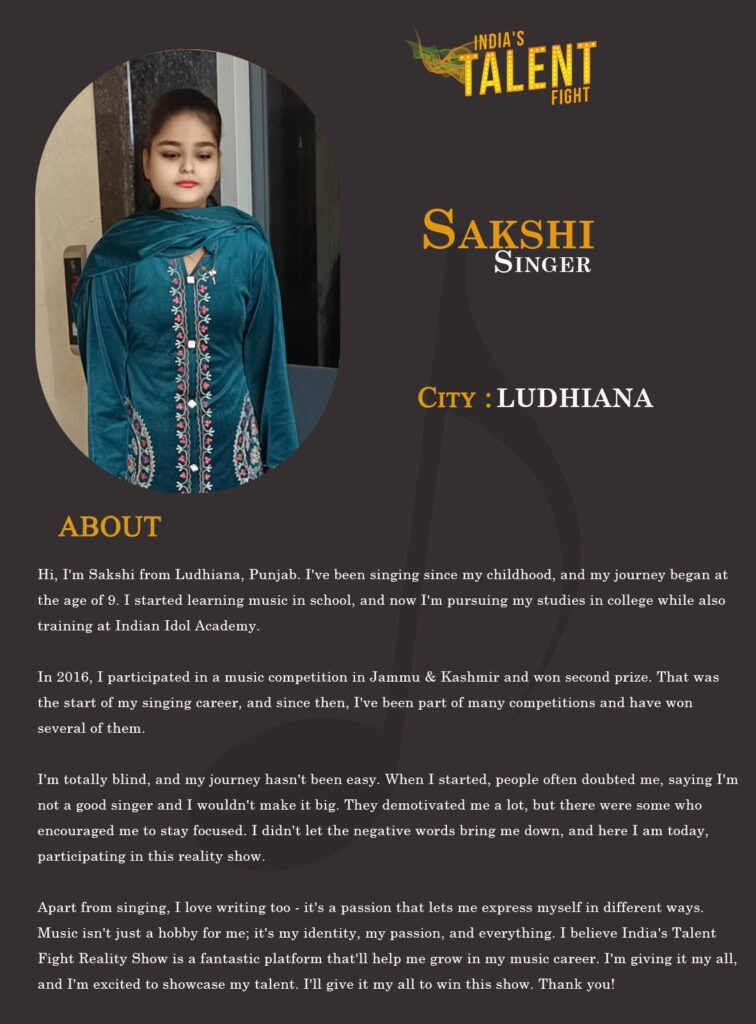 INDIA'S TALENT FIGHT

SAKSHI
SINGER

CITY : LUDHIANA

ABOUT

Hi, I'm Sakshi from Ludhiana, Punjab. I've been singing since my childhood, and my journey began at the age of 9. I started learning music in school, and now I'm pursuing my studies in college while also training at Indian Idol Academy.

In 2016, I participated in a music competition in Jammu & Kashmir and won second prize. That was the start of my singing career, and since then, I've been part of many competitions and have won several of them.

I'm totally blind, and my journey hasn't been easy. When I started, people often doubted me, saying I'm not a good singer and I wouldn't make it big. They demotivated me a lot, but there were some who encouraged me to stay focused. I didn't let the negative words bring me down, and here I am today, participating in this reality show.

Apart from singing, I love writing too - it's a passion that lets me express myself in different ways. Music isn't just a hobby for me; it's my identity, my passion, and everything. I believe India's Talent Fight Reality Show is a fantastic platform that'll help me grow in my music career. I'm giving it my all, and I'm excited to showcase my talent. I'll give it my all to win this show. Thank you!